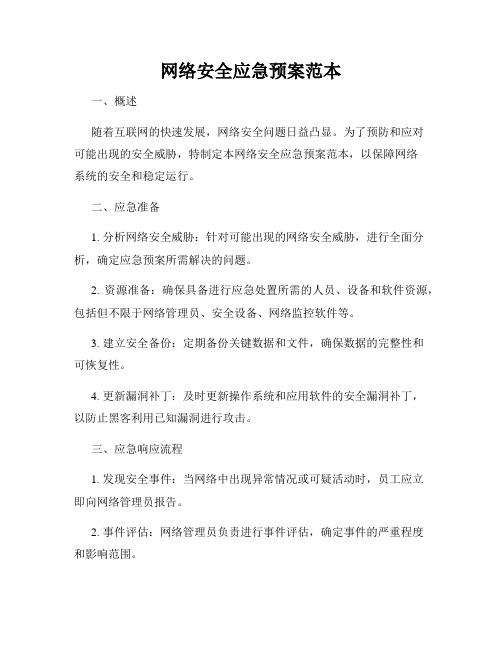 网络安全应急预案范本

一、概述

随着互联网的快速发展，网络安全问题日益凸显。为了预防和应对可能出现的安全威胁，特制定本网络安全应急预案范本，以保障网络系统的安全和稳定运行。

二、应急准备

1. 分析网络安全威胁：针对可能出现的网络安全威胁，进行全面分析，确定应急预案所需解决的问题。

2. 资源准备：确保具备进行应急处置所需的人员、设备和软件资源，包括但不限于网络管理员、安全设备、网络监控软件等。

3. 建立安全备份：定期备份关键数据和文件，确保数据的完整性和可恢复性。

4. 更新漏洞补丁：及时更新操作系统和应用软件的安全漏洞补丁，以防止黑客利用已知漏洞进行攻击。

三、应急响应流程

1. 发现安全事件：当网络中出现异常情况或可疑活动时，员工应立即向网络管理员报告。

2. 事件评估：网络管理员负责进行事件评估，确定事件的严重程度和影响范围。